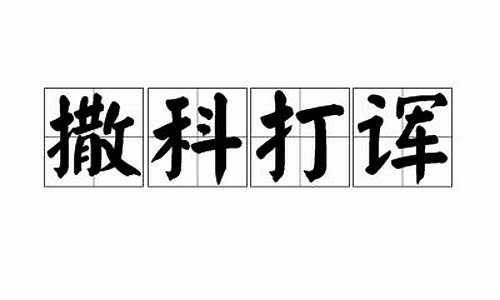 撒科打诨